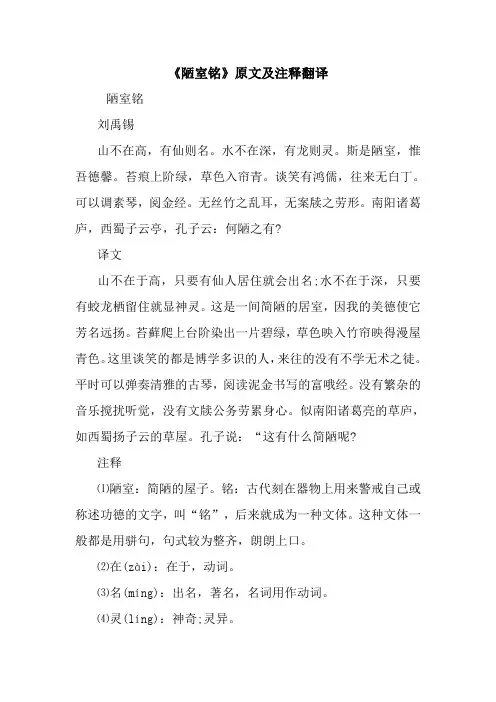 《陋室铭》原文及注释翻译

陋室铭

刘禹锡

山不在高，有仙则名。水不在深，有龙则灵。斯是陋室，惟吾德馨。苔痕上阶绿，草色入帘青。谈笑有鸿儒，往来无白丁。可以调素琴，阅金经。无丝竹之乱耳，无案牍之劳形。南阳诸葛庐，西蜀子云亭，孔子云：何陋之有?

译文

山不在于高，只要有仙人居住就会出名;水不在于深，只要有蛟龙栖留住就显神灵。这是一间简陋的居室，因我的美德使它芳名远扬。苔藓爬上台阶染出一片碧绿，草色映入竹帘映得漫屋青色。这里谈笑的都是博学多识的人，来往的没有不学无术之徒。平时可以弹奏清雅的古琴，阅读泥金书写的富哦经。没有繁杂的音乐搅扰听觉，没有文牍公务劳累身心。似南阳诸葛亮的草庐，如西蜀扬子云的草屋。孔子说：“这有什么简陋呢?

注释

⑴陋室：简陋的屋子。铭：古代刻在器物上用来警戒自己或称述功德的文字，叫“铭”，后来就成为一种文体。这种文体一般都是用骈句，句式较为整齐，朗朗上口。

⑵在(zài)：在于，动词。

⑶名(míng)：出名，著名，名词用作动词。

⑷灵(líng)：神奇;灵异。